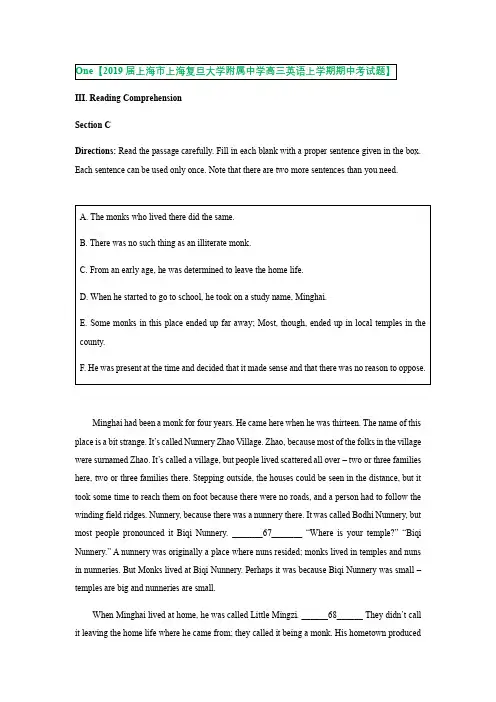 One【2019 届上海市上海复旦大学附属中学高三英语上学期期中考试题】

III. Reading Comprehension

Section C

Directions: Read the passage carefully. Fill in each blank with a proper sentence given in the box. Each sentence can be used only once. Note that there are two more sentences than you need.

A. The monks who lived there did the same.

B. There was no such thing as an illiterate monk.

C. From an early age, he was determined to leave the home life.

D. When he started to go to school, he took on a study name, Minghai.

E. Some monks in this place ended up far away; Most, though, ended up in local temples in the county.

F. He was present at the time and decided that it made sense and that there was no reason to oppose.

Minghai had been a monk for four years. He came here when he was thirteen. The name of this place is a bit strange. It's called Nunnery Zhao Village. Zhao, because most of the folks in the village were surnamed Zhao. It's called a village, but people lived scattered all over – two or three families here, two or three families there. Stepping outside, the houses could be seen in the distance, but it took some time to reach them on foot because there were no roads, and a person had to follow the winding field ridges. Nunnery, because there was a nunnery there. It was called Bodhi Nunnery, but most people pronounced it Biqi Nunnery. ______67______ "Where is your temple?" "Biqi Nunnery." A nunnery was originally a place where nuns resided; monks lived in temples and nuns in nunneries. But Monks lived at Biqi Nunnery. Perhaps it was because Biqi Nunnery was small – temples are big and nunneries are small.

When Minghai lived at home, he was called Little Mingzi. ______68______ They didn't call it leaving the home life where he came from; they called it being a monk. His hometown produced